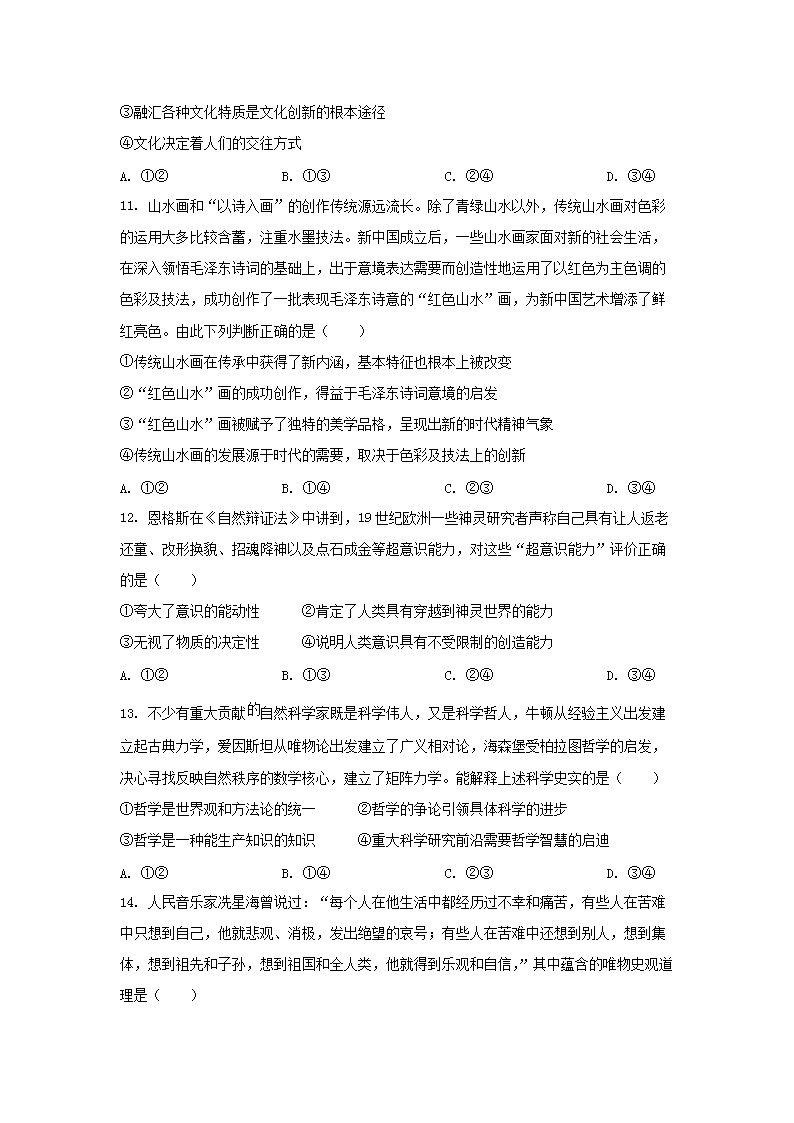 ③融汇各种文化特质是文化创新的根本途径

④文化决定着人们的交往方式

A. ①②　　B. ①③　　C. ②④　　D. ③④

11. 山水画和“以诗入画”的创作传统源远流长。除了青绿山水以外，传统山水画对色彩的运用大多比较含蓄，注重水墨技法。新中国成立后，一些山水画家面对新的社会生活，在深入领悟毛泽东诗词的基础上，出于意境表达需要而创造性地运用了以红色为主色调的色彩及技法，成功创作了一批表现毛泽东诗意的“红色山水”画，为新中国艺术增添了鲜红亮色。由此下列判断正确的是（　　）

①传统山水画在传承中获得了新内涵，基本特征也根本上被改变

②“红色山水”画的成功创作，得益于毛泽东诗词意境的启发

③“红色山水”画被赋予了独特的美学品格，呈现出新的时代精神气象

④传统山水画的发展源于时代的需要，取决于色彩及技法上的创新

A. ①②　　B. ①④　　C. ②③　　D. ③④

12. 恩格斯在《自然辩证法》中讲到，19世纪欧洲一些神灵研究者声称自己具有让人返老还童、改形换貌、招魂降神以及点石成金等超意识能力，对这些“超意识能力”评价正确的是（　　）

①夸大了意识的能动性　　②肯定了人类具有穿越到神灵世界的能力

③无视了物质的决定性　　④说明人类意识具有不受限制的创造能力

A. ①②　　B. ①③　　C. ②④　　D. ③④

13. 不少有重大贡献的自然科学家既是科学伟人，又是科学哲人，牛顿从经验主义出发建立起古典力学，爱因斯坦从唯物论出发建立了广义相对论，海森堡受柏拉图哲学的启发，决心寻找反映自然秩序的数学核心，建立了矩阵力学。能解释上述科学史实的是（　　）

①哲学是世界观和方法论的统一　　②哲学的争论引领具体科学的进步

③哲学是一种能生产知识的知识　　④重大科学研究前沿需要哲学智慧的启迪

A. ①②　　B. ①④　　C. ②③　　D. ③④

14. 人民音乐家冼星海曾说过：“每个人在他生活中都经历过不幸和痛苦，有些人在苦难中只想到自己，他就悲观、消极，发出绝望的哀号；有些人在苦难中还想到别人，想到集体，想到祖先和子孙，想到祖国和全人类，他就得到乐观和自信，”其中蕴含的唯物史观道理是（　　）